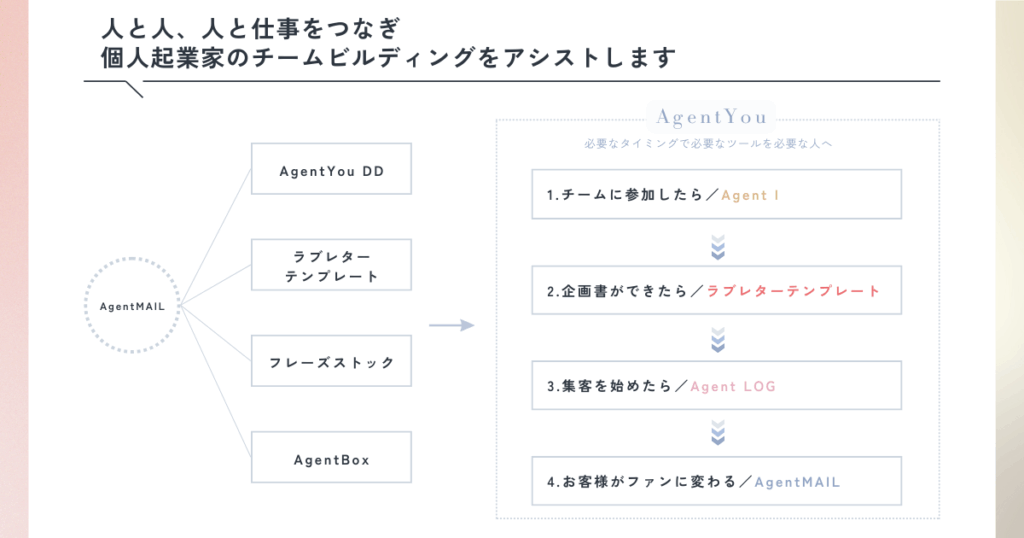 人と人、人と仕事をつなぎ
個人起業家のチームビルディングをアシストします

AgentMAIL

AgentYou DD

ラブレター
テンプレート

フレーズストック

AgentBox

AgentYou
必要なタイミングで必要なツールを必要な人へ

1.チームに参加したら／Agent I

2.企画書ができたら／ラブレターテンプレート

3.集客を始めたら／Agent LOG

4.お客様がファンに変わる／AgentMAIL